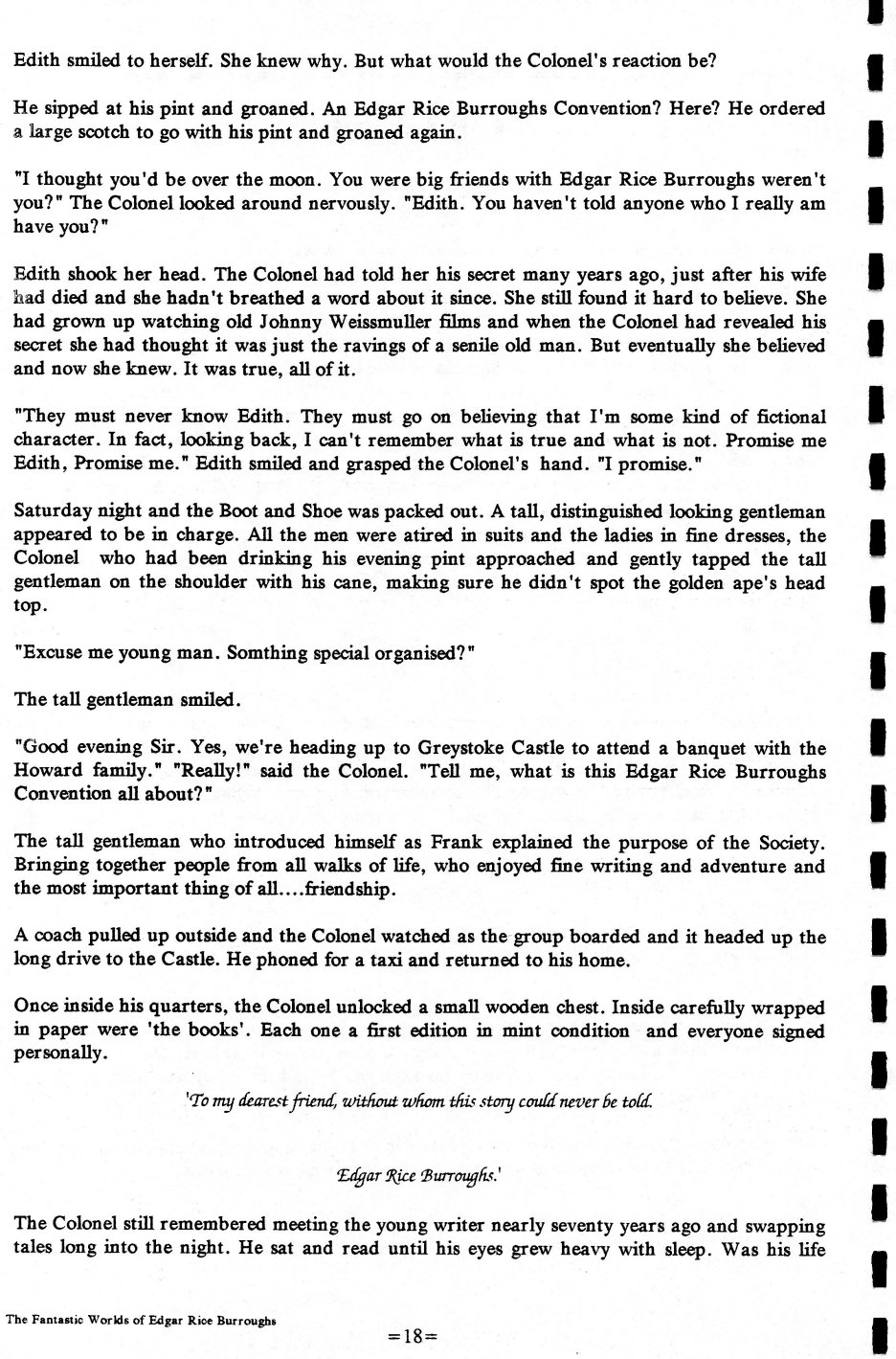 Edith smiled to herself. She knew why. But what would the Colonel's reaction be?

He sipped at his pint and groaned. An Edgar Rice Burroughs Convention? Here? He ordered a large scotch to go with his pint and groaned again.

"I thought you'd be over the moon. You were big friends with Edgar Rice Burroughs weren't you?" The Colonel looked around nervously. "Edith. You haven't told anyone who I really am have you?"

Edith shook her head. The Colonel had told her his secret many years ago, just after his wife had died and she hadn't breathed a word about it since. She still found it hard to believe. She had grown up watching old Johnny Weissmuller films and when the Colonel had revealed his secret she had thought it was just the ravings of a senile old man. But eventually she believed and now she knew. It was true, all of it.

"They must never know Edith. They must go on believing that I'm some kind of fictional character. In fact, looking back, I can't remember what is true and what is not. Promise me Edith, Promise me." Edith smiled and grasped the Colonel's hand. "I promise."

Saturday night and the Boot and Shoe was packed out. A tall, distinguished looking gentleman appeared to be in charge. All the men were atired in suits and the ladies in fine dresses, the Colonel who had been drinking his evening pint approached and gently tapped the tall gentleman on the shoulder with his cane, making sure he didn't spot the golden ape's head top.

"Excuse me young man. Somthing special organised?"

The tall gentleman smiled.

"Good evening Sir. Yes, we're heading up to Greystoke Castle to attend a banquet with the Howard family." "Really!" said the Colonel. "Tell me, what is this Edgar Rice Burroughs Convention all about?"

The tall gentleman who introduced himself as Frank explained the purpose of the Society. Bringing together people from all walks of life, who enjoyed fine writing and adventure and the most important thing of all....friendship.

A coach pulled up outside and the Colonel watched as the group boarded and it headed up the long drive to the Castle. He phoned for a taxi and returned to his home.

Once inside his quarters, the Colonel unlocked a small wooden chest. Inside carefully wrapped in paper were 'the books'. Each one a first edition in mint condition and everyone signed personally.

'To my dearest friend, without whom this story could never be told.

Edgar Rice Burroughs.'

The Colonel still remembered meeting the young writer nearly seventy years ago and swapping tales long into the night. He sat and read until his eyes grew heavy with sleep. Was his life

The Fantastic Worlds of Edgar Rice Burroughs

=18=